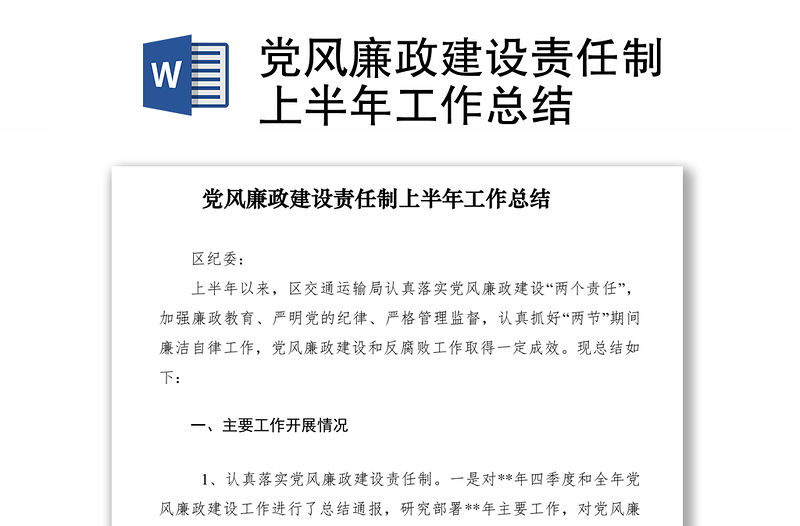 W

党风廉政建设责任制上半年工作总结

党风廉政建设责任制上半年工作总结

区纪委：

上半年以来，区交通运输局认真落实党风廉政建设“两个责任”，加强廉政教育、严明党的纪律、严格管理监督，认真抓好“两节”期间廉洁自律工作，党风廉政建设和反腐败工作取得一定成效。现总结如下：

一、主要工作开展情况

1、认真落实党风廉政建设责任制。一是对**年四季度和全年党风廉政建设工作进行了总结通报，研究部署**年主要工作，对党风廉